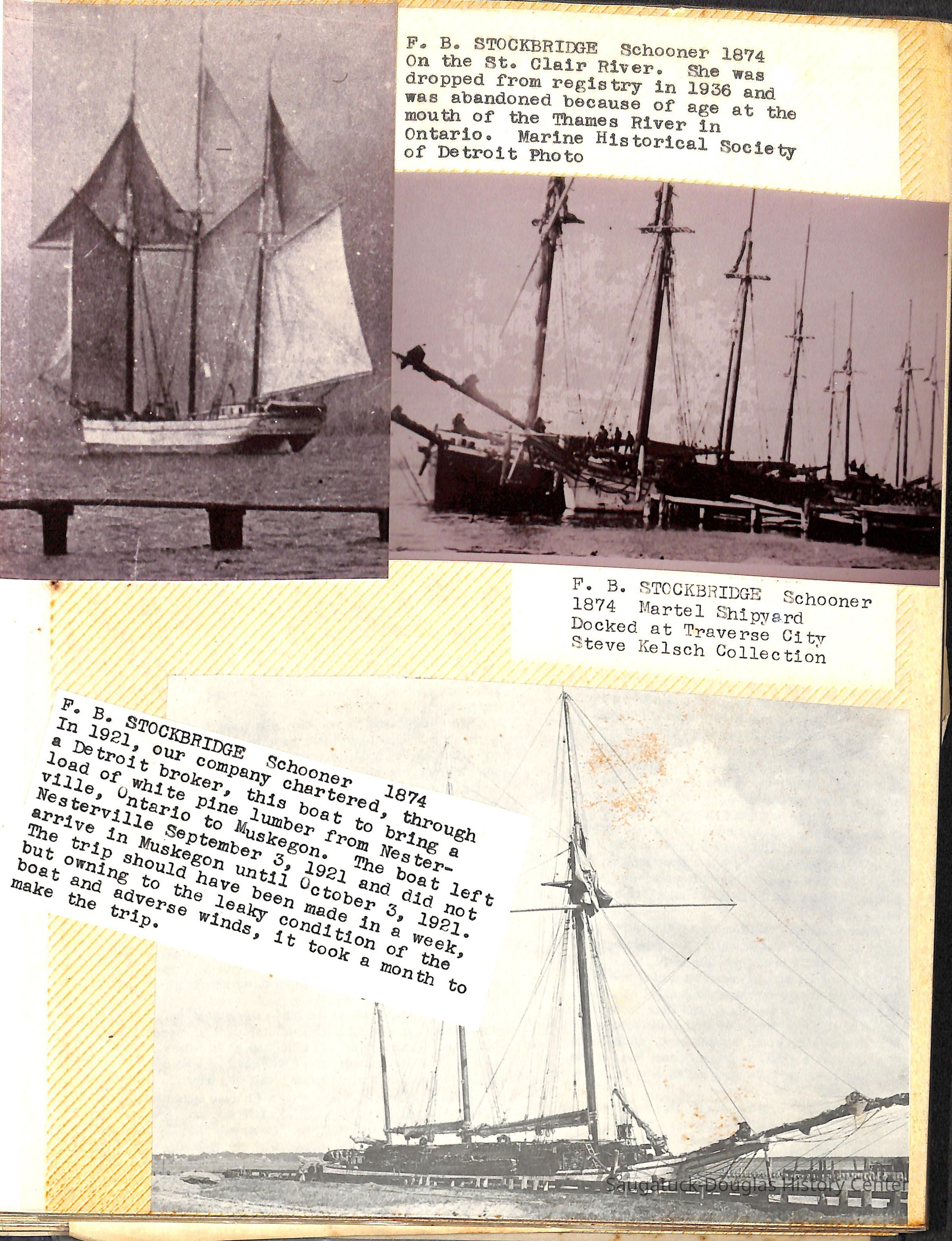 F. B. STOCKBRIDGE Schooner 1874 On the St. Clair River. She was dropped from registry in 1936 and was abandoned because of age at the mouth of the Thames River in Ontario. Marine Historical Society of Detroit Photo

F. B. STOCKBRIDGE Schooner 1874 Martel Shipyard Docked at Traverse City Steve Kelsch Collection

F. B. STOCKBRIDGE Schooner 1874
In 1921, our company chartered, through a Detroit broker, this boat to bring a load of white pine lumber from Nesterville, Ontario to Muskegon. The boat left Nesterville September 3, 1921 and did not arrive in Muskegon until October 3, 1921. The trip should have been made in a week, but owning to the leaky condition of the boat and adverse winds, it took a month to make the trip.

Saugatuck-Douglas History Center